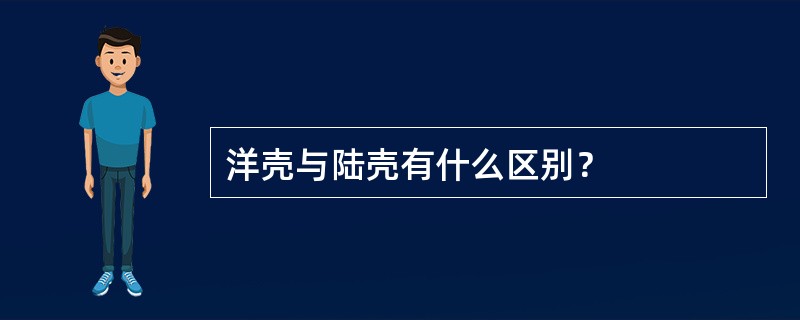 洋壳与陆壳有什么区别？